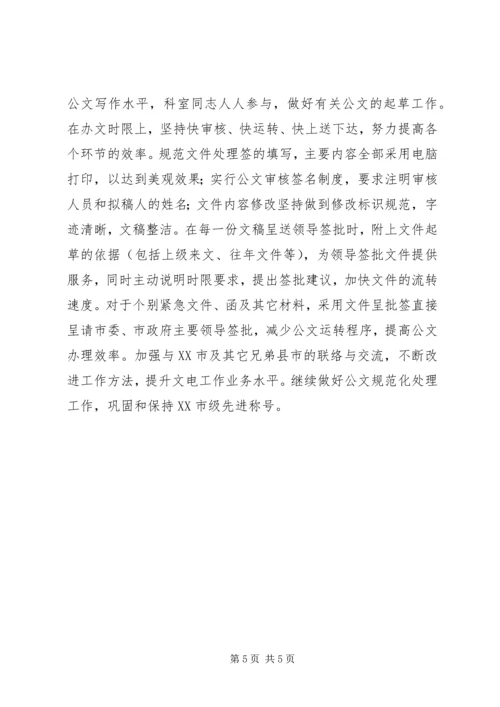 公文写作水平，科室同志人人参与，做好有关公文的起草工作。在办文时限上，坚持快审核、快运转、快上送下达，努力提高各个环节的效率。规范文件处理签的填写，主要内容全部采用电脑打印，以达到美观效果；实行公文审核签名制度，要求注明审核人员和拟稿人的姓名；文件内容修改坚持做到修改标识规范，字迹清晰，文稿整洁。在每一份文稿呈送领导签批时，附上文件起草的依据（包括上级来文、往年文件等），为领导签批文件提供服务，同时主动说明时限要求，提出签批建议，加快文件的流转速度。对于个别紧急文件、函及其它材料，采用文件呈批签直接呈请市委、市政府主要领导签批，减少公文运转程序，提高公文办理效率。加强与XX市及其它兄弟县市的联络与交流，不断改进工作方法，提升文电工作业务水平。继续做好公文规范化处理工作，巩固和保持XX市级先进称号。

第5页 共5页